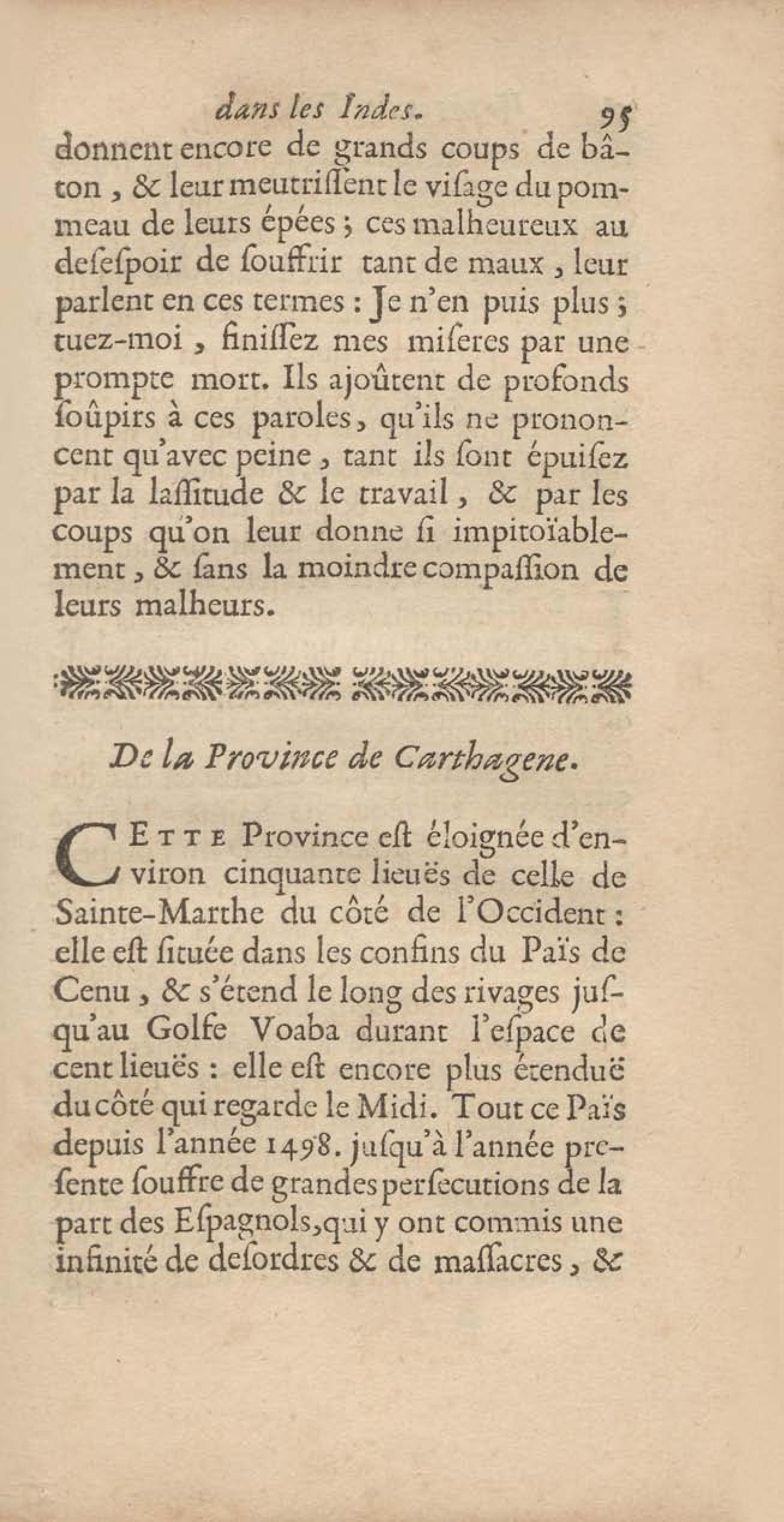 dans les Indes. 95

donnent encore de grands coups de bâton, & leur meutrissent le visage du pommeau de leurs épées; ces malheureux au desespoir de souffrir tant de maux, leur parlent en ces termes: Je n'en puis plus; tuez-moi, finissez mes miseres par une prompte mort. Ils ajoûtent de profonds soûpirs à ces paroles, qu'ils ne prononcent qu'avec peine, tant ils sont épuisez par la lassitude & le travail, & par les coups qu'on leur donne si impitoïablement, & sans la moindre compassion de leurs malheurs.

De la Province de Carthagene.

CETTE Province est éloignée d'environ cinquante lieuës de celle de Sainte-Marthe du côté de l'Occident: elle est située dans les confins du Païs de Cenu, & s'étend le long des rivages jusqu'au Golfe Voaba durant l'espace de cent lieuës: elle est encore plus étenduë du côté qui regarde le Midi. Tout ce Païs depuis l'année 1498. jusqu'à l'année presente souffre de grandes persecutions de la part des Espagnols, qui y ont commis une infinité de desordres & de massacres, &